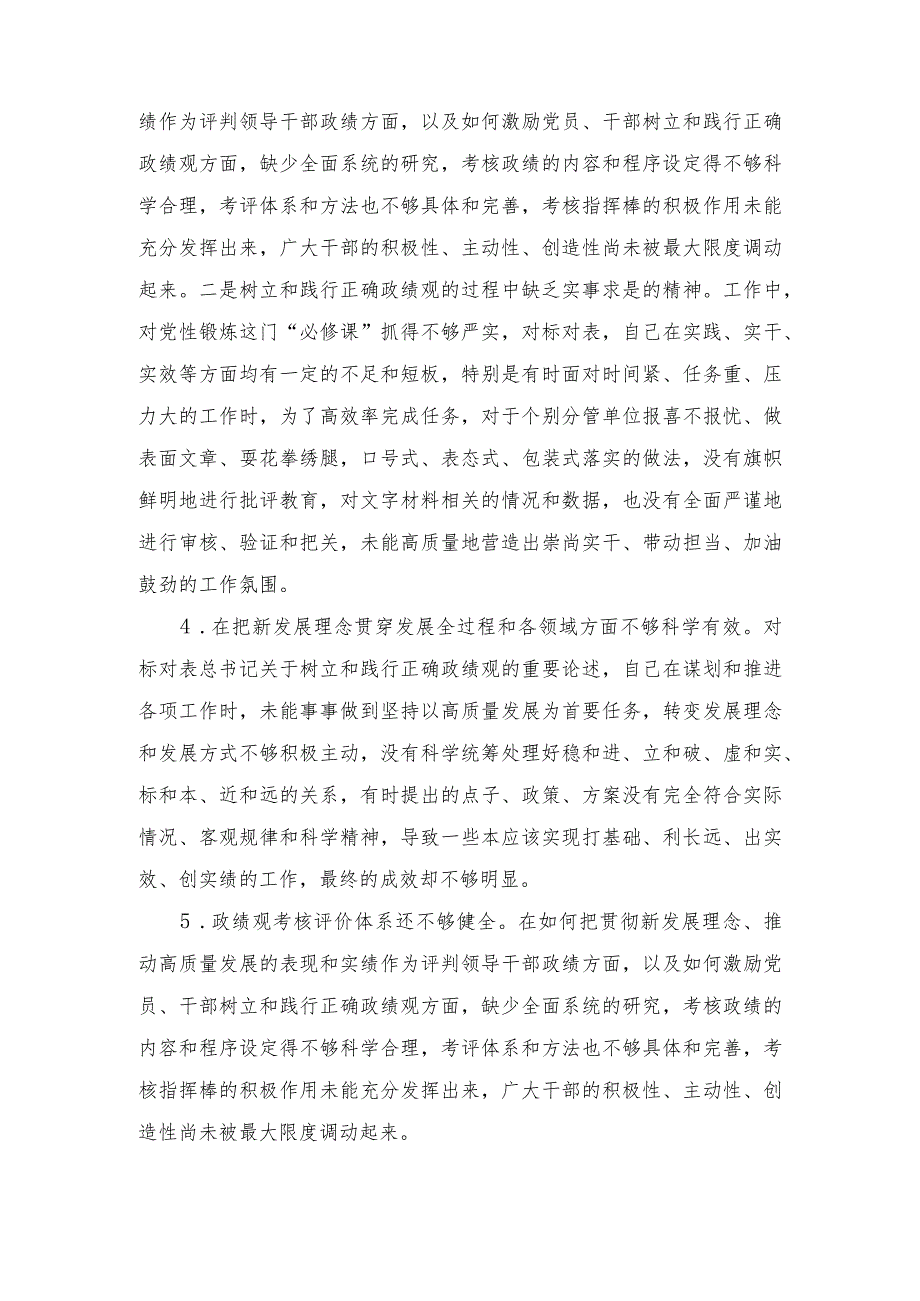 绩作为评判领导干部政绩方面，以及如何激励党员、干部树立和践行正确政绩观方面，缺少全面系统的研究，考核政绩的内容和程序设定得不够科学合理，考评体系和方法也不够具体和完善，考核指挥棒的积极作用未能充分发挥出来，广大干部的积极性、主动性、创造性尚未被最大限度调动起来。二是树立和践行正确政绩观的过程中缺乏实事求是的精神。工作中，对党性锻炼这门“必修课”抓得不够严实，对标对表，自己在实践、实干、实效等方面均有一定的不足和短板，特别是有时面对时间紧、任务重、压力大的工作时，为了高效率完成任务，对于个别分管单位报喜不报忧、做表面文章、耍花拳绣腿，口号式、表态式、包装式落实的做法，没有旗帜鲜明地进行批评教育，对文字材料相关的情况和数据，也没有全面严谨地进行审核、验证和把关，未能高质量地营造出崇尚实干、带动担当、加油鼓劲的工作氛围。

4．在把新发展理念贯穿发展全过程和各领域方面不够科学有效。对标对表总书记关于树立和践行正确政绩观的重要论述，自己在谋划和推进各项工作时，未能事事做到坚持以高质量发展为首要任务，转变发展理念和发展方式不够积极主动，没有科学统筹处理好稳和进、立和破、虚和实、标和本、近和远的关系，有时提出的点子、政策、方案没有完全符合实际情况、客观规律和科学精神，导致一些本应该实现打基础、利长远、出实效、创实绩的工作，最终的成效却不够明显。

5．政绩观考核评价体系还不够健全。在如何把贯彻新发展理念、推动高质量发展的表现和实绩作为评判领导干部政绩方面，以及如何激励党员、干部树立和践行正确政绩观方面，缺少全面系统的研究，考核政绩的内容和程序设定得不够科学合理，考评体系和方法也不够具体和完善，考核指挥棒的积极作用未能充分发挥出来，广大干部的积极性、主动性、创造性尚未被最大限度调动起来。